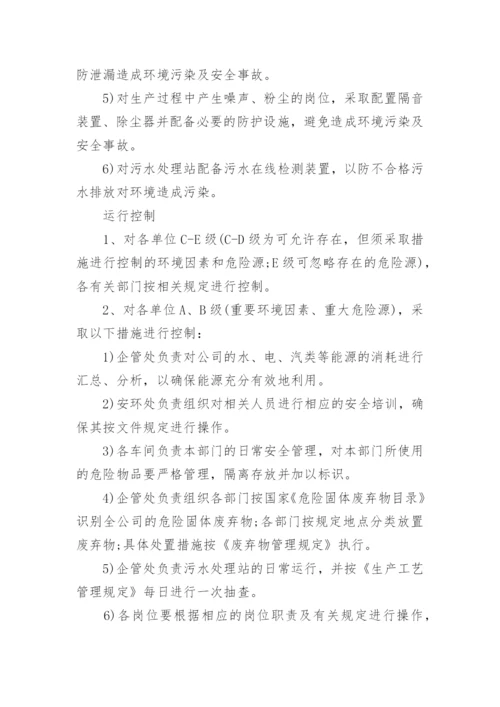 防泄漏造成环境污染及安全事故。

5)对生产过程中产生噪声、粉尘的岗位，采取配置隔音装置、除尘器并配备必要的防护设施，避免造成环境污染及安全事故。

6)对污水处理站配备污水在线检测装置，以防不合格污水排放对环境造成污染。

运行控制

1、对各单位C-E级(C-D级为可允许存在，但须采取措施进行控制的环境因素和危险源;E级可忽略存在的危险源)，各有关部门按相关规定进行控制。

2、对各单位A、B级(重要环境因素、重大危险源)，采取以下措施进行控制:

1)企管处负责对公司的水、电、汽类等能源的消耗进行汇总、分析，以确保能源充分有效地利用。

2)安环处负责组织对相关人员进行相应的安全培训，确保其按文件规定进行操作。

3)各车间负责本部门的日常安全管理，对本部门所使用的危险物品要严格管理，隔离存放并加以标识。

4)企管处负责组织各部门按国家《危险固体废弃物目录》识别全公司的危险固体废弃物;各部门按规定地点分类放置废弃物;具体处置措施按《废弃物管理规定》执行。

5)企管处负责污水处理站的日常运行，并按《生产工艺管理规定》每日进行一次抽查。

6)各岗位要根据相应的岗位职责及有关规定进行操作，